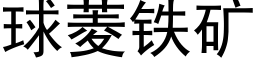 球菱铁矿